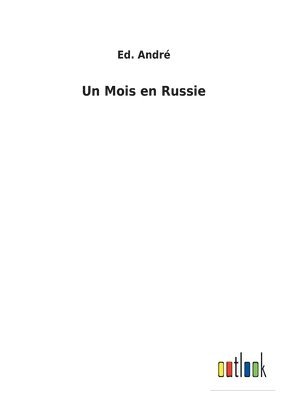 Ed. André

Un Mois en Russie

outlook